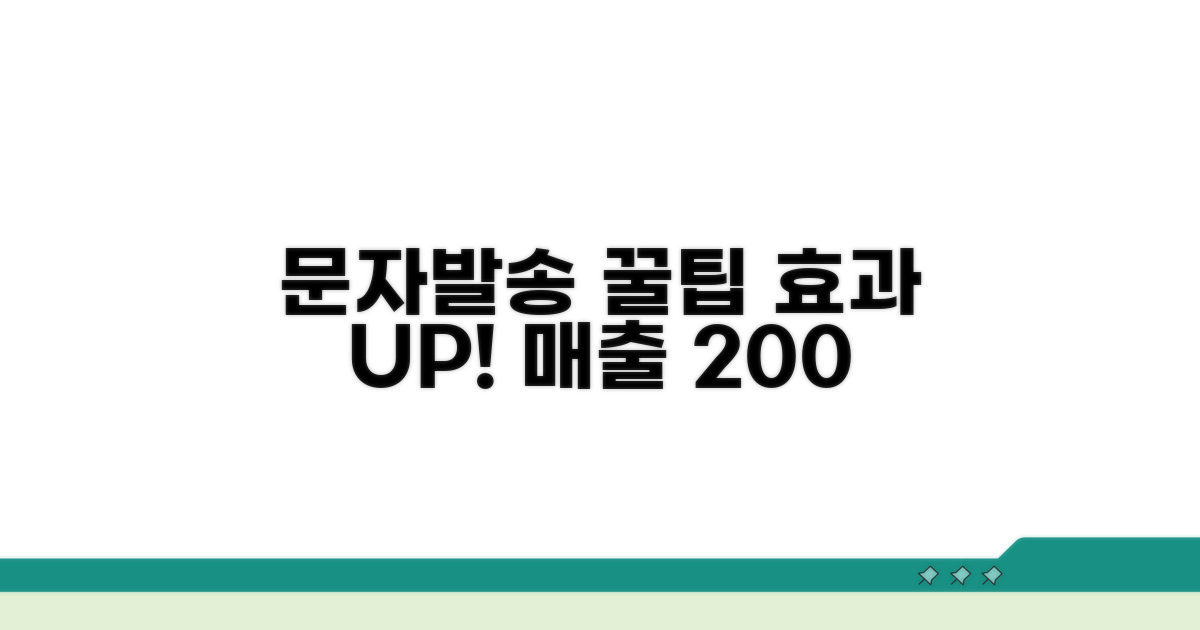 문자발송 꿀팁 효과 UP! 매출 200